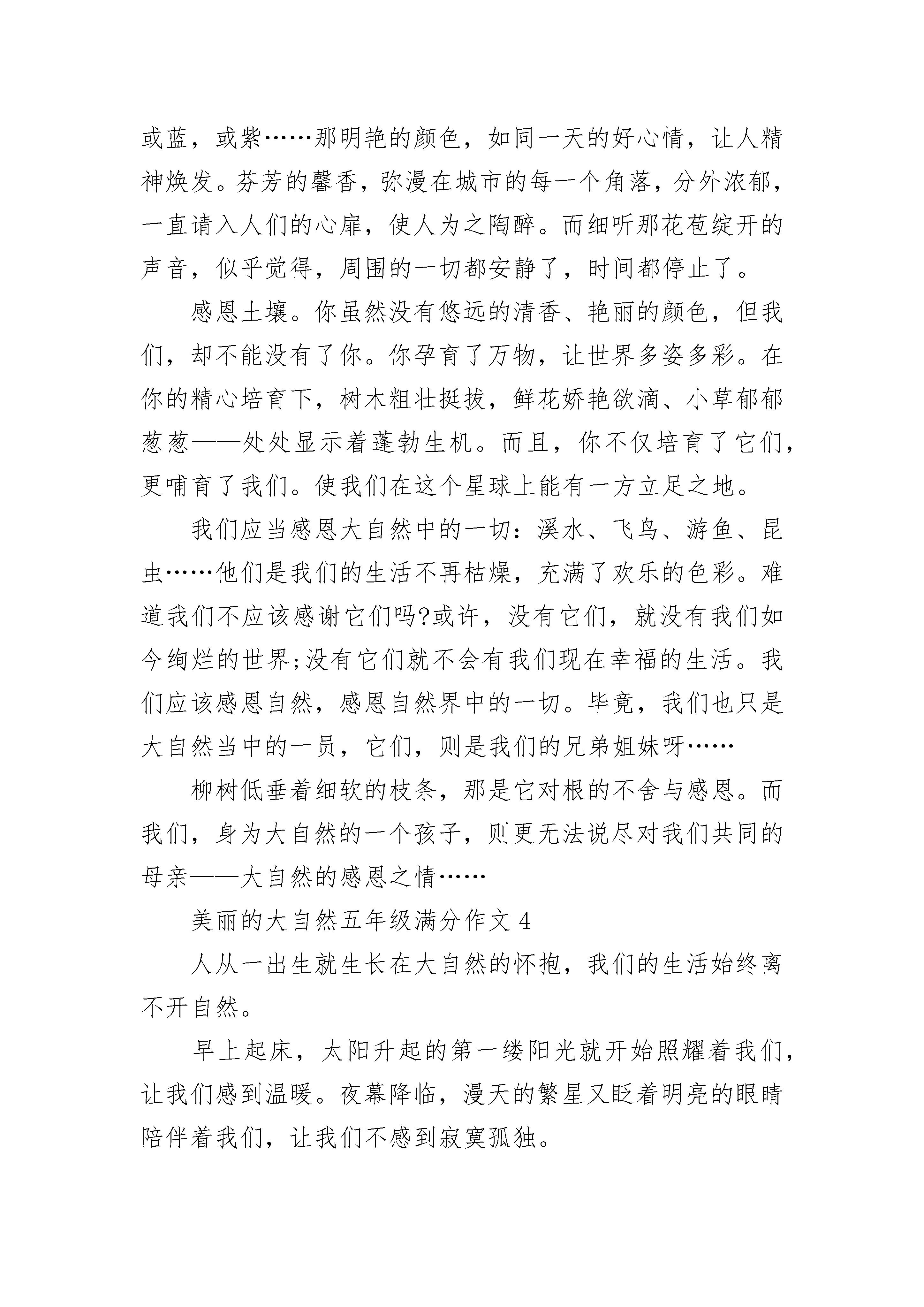 或蓝，或紫……那明艳的颜色，如同一天的好心情，让人精神焕发。芬芳的馨香，弥漫在城市的每一个角落，分外浓郁，一直请入人们的心扉，使人为之陶醉。而细听那花苞绽开的声音，似乎觉得，周围的一切都安静了，时间都停止了。

感恩土壤。你虽然没有悠远的清香、艳丽的颜色，但我们，却不能没有了你。你孕育了万物，让世界多姿多彩。在你的精心培育下，树木粗壮挺拔，鲜花娇艳欲滴、小草郁郁葱葱——处处显示着蓬勃生机。而且，你不仅培育了它们，更哺育了我们。使我们在这个星球上能有一方立足之地。

我们应当感恩大自然中的一切：溪水、飞鸟、游鱼、昆虫……他们是我们的生活不再枯燥，充满了欢乐的色彩。难道我们不应该感谢它们吗?或许，没有它们，就没有我们如今绚烂的世界;没有它们就不会有我们现在幸福的生活。我们应该感恩自然，感恩自然界中的一切。毕竟，我们也只是大自然当中的一员，它们，则是我们的兄弟姐妹呀……

柳树低垂着细软的枝条，那是它对根的不舍与感恩。而我们，身为大自然的一个孩子，则更无法说尽对我们共同的母亲——大自然的感恩之情……

美丽的大自然五年级满分作文 4

人从一出生就生长在大自然的怀抱，我们的生活始终离不开自然。

早上起床，太阳升起的第一缕阳光就开始照耀着我们，让我们感到温暖。夜幕降临，漫天的繁星又眨着明亮的眼睛陪伴着我们，让我们不感到寂寞孤独。